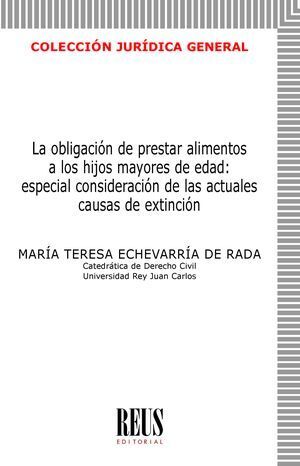 COLECCIÓN JURÍDICA GENERAL

La obligación de prestar alimentos a los hijos mayores de edad: especial consideración de las actuales causas de extinción

MARÍA TERESA ECHEVARRÍA DE RADA
Catedrática de Derecho Civil
Universidad Rey Juan Carlos

REUS
EDITORIAL